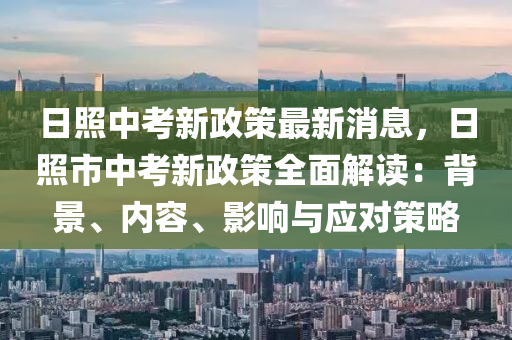 日照中考新政策最新消息，日照市中考新政策全面解读：背景、内容、影响与应对策略